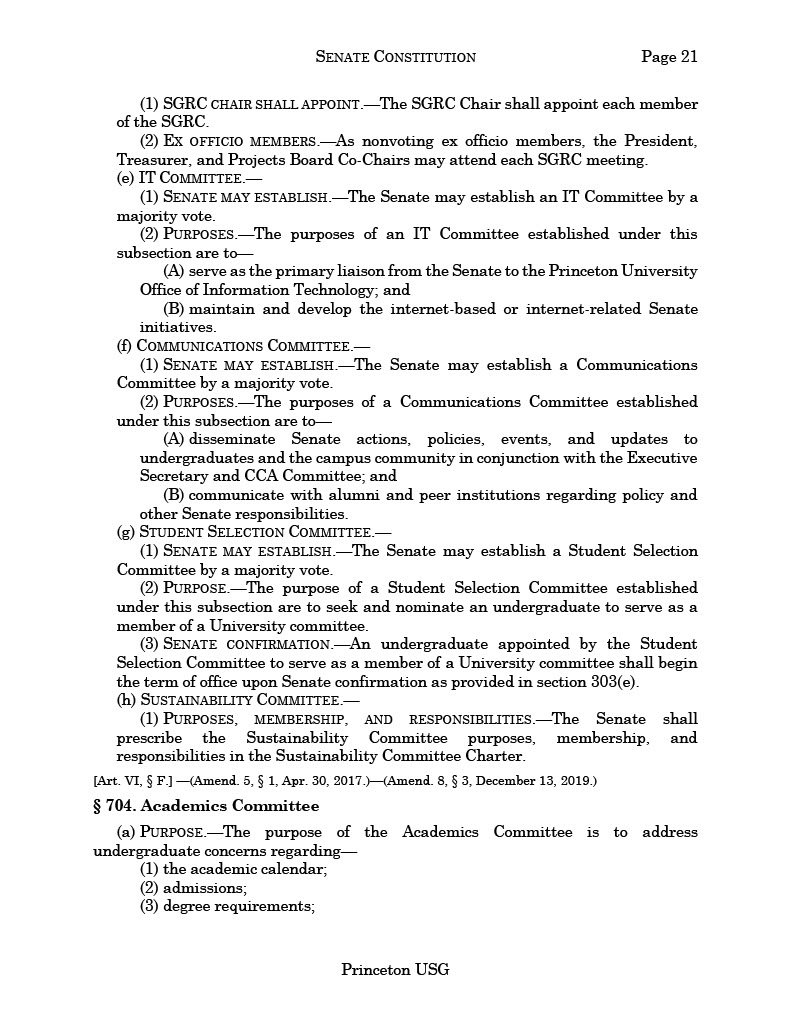 SENATE CONSTITUTION Page 21

(1) SGRC CHAIR SHALL APPOINT.—The SGRC Chair shall appoint each member of the SGRC.

(2) EX OFFICIO MEMBERS.—As nonvoting ex officio members, the President, Treasurer, and Projects Board Co-Chairs may attend each SGRC meeting.

(e) IT COMMITTEE.—

(1) SENATE MAY ESTABLISH.—The Senate may establish an IT Committee by a majority vote.

(2) PURPOSES.—The purposes of an IT Committee established under this subsection are to—

(A) serve as the primary liaison from the Senate to the Princeton University Office of Information Technology; and

(B) maintain and develop the internet-based or internet-related Senate initiatives.

(f) COMMUNICATIONS COMMITTEE.—

(1) SENATE MAY ESTABLISH.—The Senate may establish a Communications Committee by a majority vote.

(2) PURPOSES.—The purposes of a Communications Committee established under this subsection are to—

(A) disseminate Senate actions, policies, events, and updates to undergraduates and the campus community in conjunction with the Executive Secretary and CCA Committee; and

(B) communicate with alumni and peer institutions regarding policy and other Senate responsibilities.

(g) STUDENT SELECTION COMMITTEE.—

(1) SENATE MAY ESTABLISH.—The Senate may establish a Student Selection Committee by a majority vote.

(2) PURPOSE.—The purpose of a Student Selection Committee established under this subsection are to seek and nominate an undergraduate to serve as a member of a University committee.

(3) SENATE CONFIRMATION.—An undergraduate appointed by the Student Selection Committee to serve as a member of a University committee shall begin the term of office upon Senate confirmation as provided in section 303(e).

(h) SUSTAINABILITY COMMITTEE.—

(1) PURPOSES, MEMBERSHIP, AND RESPONSIBILITIES.—The Senate shall prescribe the Sustainability Committee purposes, membership, and responsibilities in the Sustainability Committee Charter.

[Art. VI, § F.] —(Amend. 5, § 1, Apr. 30, 2017.)—(Amend. 8, § 3, December 13, 2019.)

§ 704. Academics Committee

(a) PURPOSE.—The purpose of the Academics Committee is to address undergraduate concerns regarding—

(1) the academic calendar;

(2) admissions;

(3) degree requirements;

Princeton USG